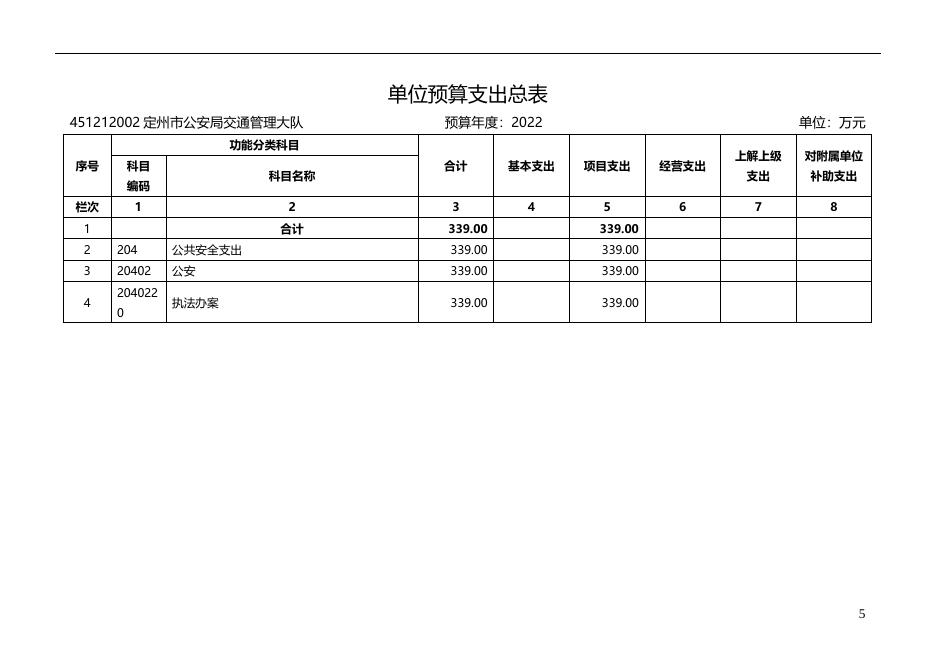 单位预算支出总表

451212002 定州市公安局交通管理大队　　预算年度：2022　　单位：万元

| 序号 | 功能分类科目 科目编码 | 功能分类科目 科目名称 | 合计 | 基本支出 | 项目支出 | 经营支出 | 上解上级支出 | 对附属单位补助支出 |
|---|---|---|---|---|---|---|---|---|
| 栏次 | 1 | 2 | 3 | 4 | 5 | 6 | 7 | 8 |
| 1 | | 合计 | 339.00 | | 339.00 | | | |
| 2 | 204 | 公共安全支出 | 339.00 | | 339.00 | | | |
| 3 | 20402 | 公安 | 339.00 | | 339.00 | | | |
| 4 | 2040220 | 执法办案 | 339.00 | | 339.00 | | | |

5